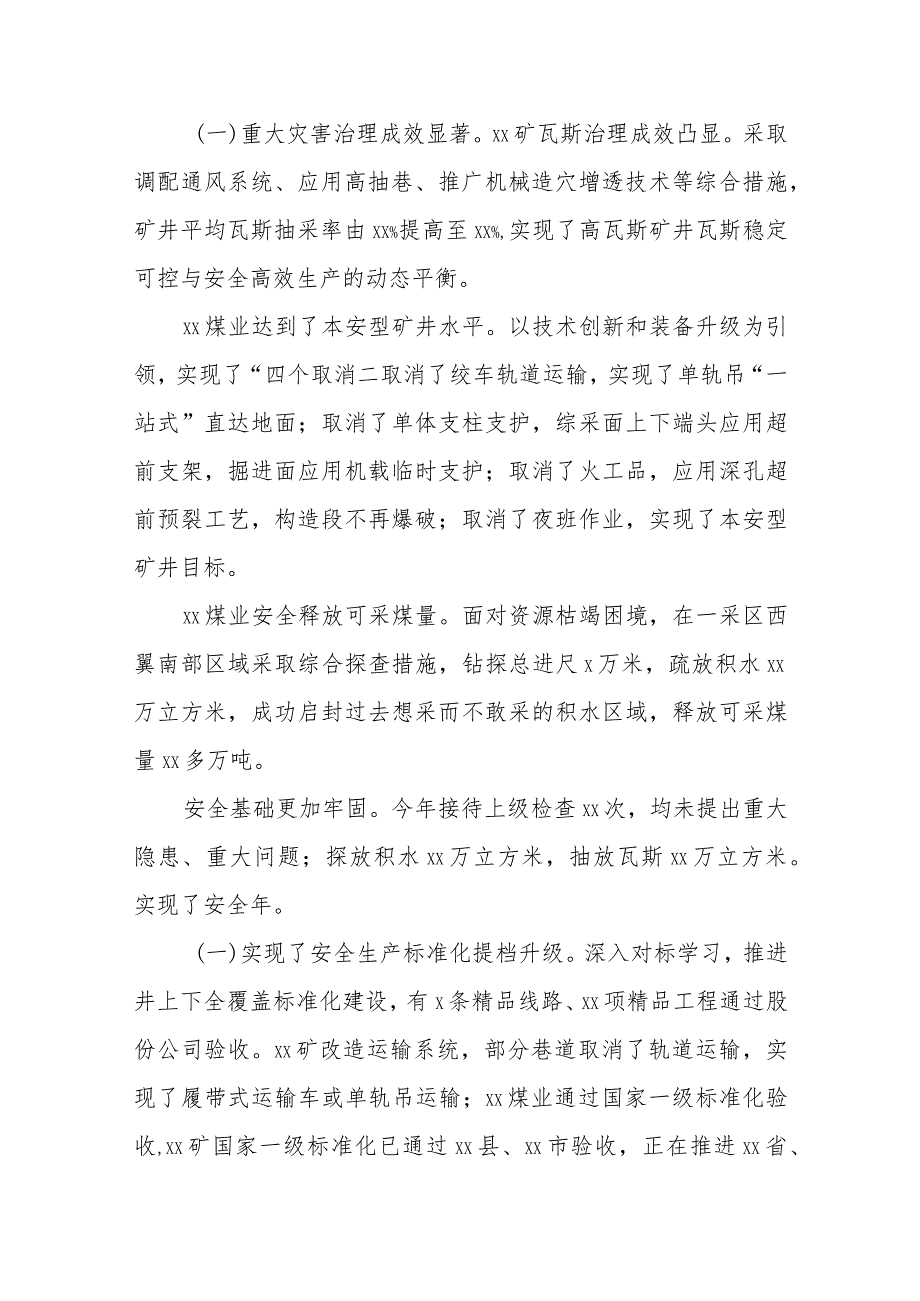 (一)重大灾害治理成效显著。xx矿瓦斯治理成效凸显。采取调配通风系统、应用高抽巷、推广机械造穴增透技术等综合措施，矿井平均瓦斯抽采率由xx%提高至xx%,实现了高瓦斯矿井瓦斯稳定可控与安全高效生产的动态平衡。

xx煤业达到了本安型矿井水平。以技术创新和装备升级为引领，实现了“四个取消二取消了绞车轨道运输，实现了单轨吊“一站式”直达地面；取消了单体支柱支护，综采面上下端头应用超前支架，掘进面应用机载临时支护；取消了火工品，应用深孔超前预裂工艺，构造段不再爆破；取消了夜班作业，实现了本安型矿井目标。

xx煤业安全释放可采煤量。面对资源枯竭困境，在一采区西翼南部区域采取综合探查措施，钻探总进尺x万米，疏放积水xx万立方米，成功启封过去想采而不敢采的积水区域，释放可采煤量xx多万吨。

安全基础更加牢固。今年接待上级检查xx次，均未提出重大隐患、重大问题；探放积水xx万立方米，抽放瓦斯xx万立方米。实现了安全年。

(一)实现了安全生产标准化提档升级。深入对标学习，推进井上下全覆盖标准化建设，有x条精品线路、xx项精品工程通过股份公司验收。xx矿改造运输系统，部分巷道取消了轨道运输，实现了履带式运输车或单轨吊运输；xx煤业通过国家一级标准化验收,xx矿国家一级标准化已通过xx县、xx市验收，正在推进xx省、